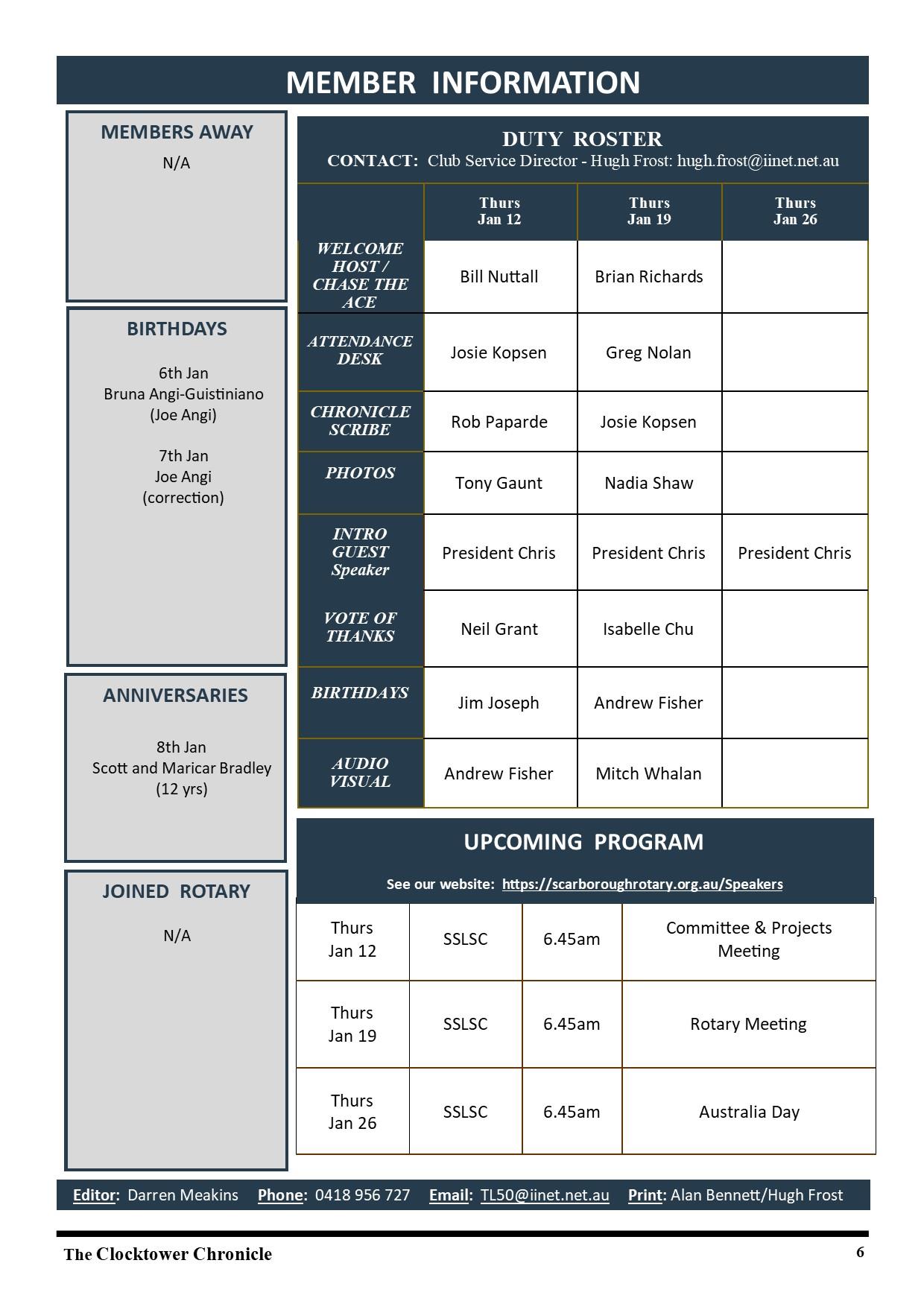 MEMBER INFORMATION

MEMBERS AWAY
N/A

BIRTHDAYS

6th Jan
Bruna Angi-Guistiniano
(Joe Angi)

7th Jan
Joe Angi
(correction)

ANNIVERSARIES

8th Jan
Scott and Maricar Bradley
(12 yrs)

JOINED ROTARY

N/A

DUTY ROSTER
CONTACT: Club Service Director - Hugh Frost: hugh.frost@iinet.net.au

| | Thurs Jan 12 | Thurs Jan 19 | Thurs Jan 26 |
|---|---|---|---|
| WELCOME HOST / CHASE THE ACE | Bill Nuttall | Brian Richards | |
| ATTENDANCE DESK | Josie Kopsen | Greg Nolan | |
| CHRONICLE SCRIBE | Rob Paparde | Josie Kopsen | |
| PHOTOS | Tony Gaunt | Nadia Shaw | |
| INTRO GUEST Speaker | President Chris | President Chris | President Chris |
| VOTE OF THANKS | Neil Grant | Isabelle Chu | |
| BIRTHDAYS | Jim Joseph | Andrew Fisher | |
| AUDIO VISUAL | Andrew Fisher | Mitch Whalan | |

UPCOMING PROGRAM

See our website: https://scarboroughrotary.org.au/Speakers

| Thurs Jan 12 | SSLSC | 6.45am | Committee & Projects Meeting |
|---|---|---|---|
| Thurs Jan 19 | SSLSC | 6.45am | Rotary Meeting |
| Thurs Jan 26 | SSLSC | 6.45am | Australia Day |

Editor: Darren Meakins Phone: 0418 956 727 Email: TL50@iinet.net.au Print: Alan Bennett/Hugh Frost

The Clocktower Chronicle 6